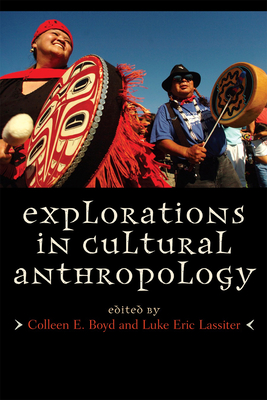 explorations in cultural anthropology

edited by

Colleen E. Boyd and Luke Eric Lassiter